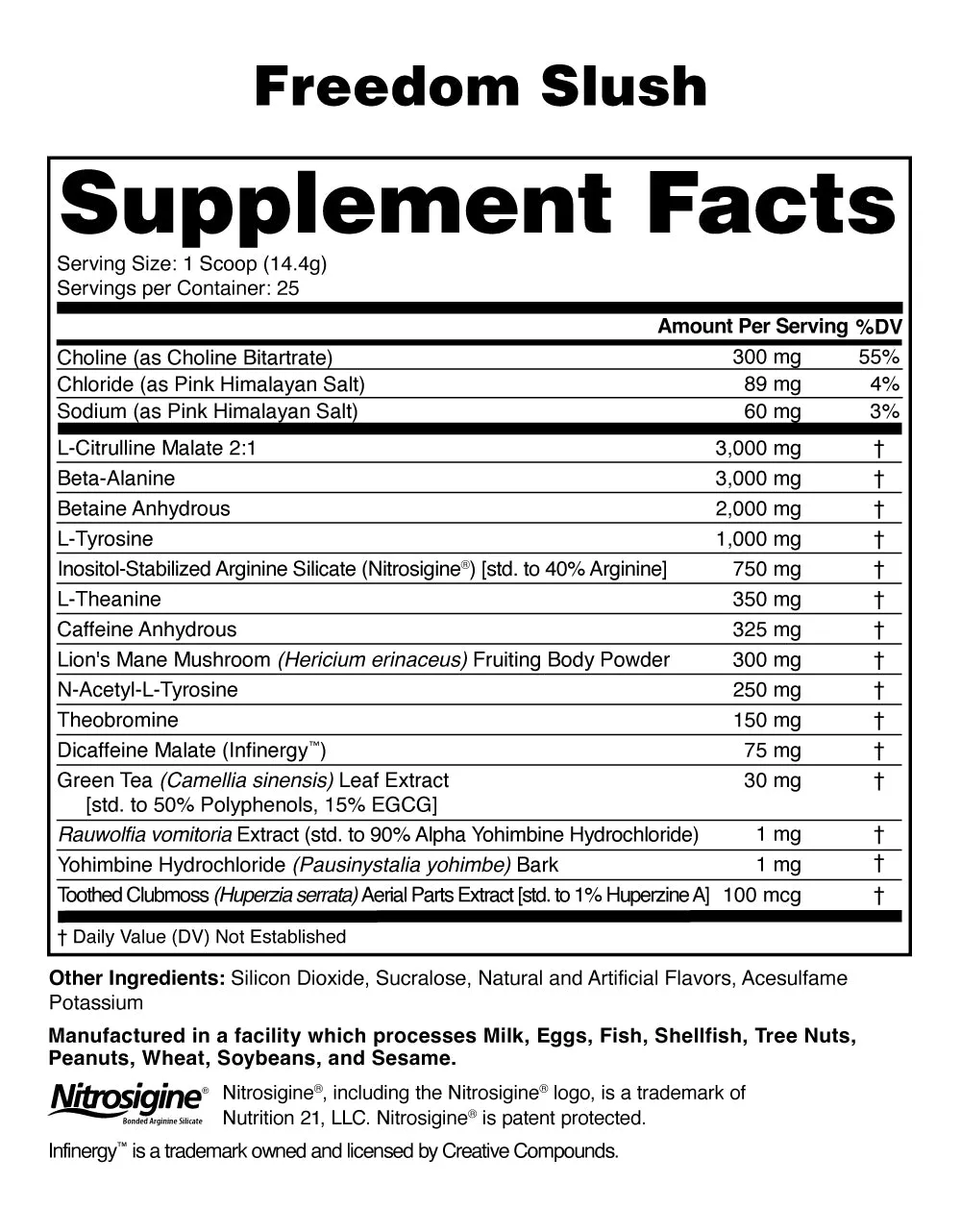 Freedom Slush

Supplement Facts

Serving Size: 1 Scoop (14.4g)
Servings per Container: 25

| | Amount Per Serving | %DV |
|---|---|---|
| Choline (as Choline Bitartrate) | 300 mg | 55% |
| Chloride (as Pink Himalayan Salt) | 89 mg | 4% |
| Sodium (as Pink Himalayan Salt) | 60 mg | 3% |
| L-Citrulline Malate 2:1 | 3,000 mg | † |
| Beta-Alanine | 3,000 mg | † |
| Betaine Anhydrous | 2,000 mg | † |
| L-Tyrosine | 1,000 mg | † |
| Inositol-Stabilized Arginine Silicate (Nitrosigine®) [std. to 40% Arginine] | 750 mg | † |
| L-Theanine | 350 mg | † |
| Caffeine Anhydrous | 325 mg | † |
| Lion's Mane Mushroom (Hericium erinaceus) Fruiting Body Powder | 300 mg | † |
| N-Acetyl-L-Tyrosine | 250 mg | † |
| Theobromine | 150 mg | † |
| Dicaffeine Malate (Infinergy™) | 75 mg | † |
| Green Tea (Camellia sinensis) Leaf Extract [std. to 50% Polyphenols, 15% EGCG] | 30 mg | † |
| Rauwolfia vomitoria Extract (std. to 90% Alpha Yohimbine Hydrochloride) | 1 mg | † |
| Yohimbine Hydrochloride (Pausinystalia yohimbe) Bark | 1 mg | † |
| Toothed Clubmoss (Huperzia serrata) Aerial Parts Extract [std. to 1% Huperzine A] | 100 mcg | † |

† Daily Value (DV) Not Established

Other Ingredients: Silicon Dioxide, Sucralose, Natural and Artificial Flavors, Acesulfame Potassium

Manufactured in a facility which processes Milk, Eggs, Fish, Shellfish, Tree Nuts, Peanuts, Wheat, Soybeans, and Sesame.

Nitrosigine® Bonded Arginine Silicate

Nitrosigine®, including the Nitrosigine® logo, is a trademark of Nutrition 21, LLC. Nitrosigine® is patent protected.

Infinergy™ is a trademark owned and licensed by Creative Compounds.